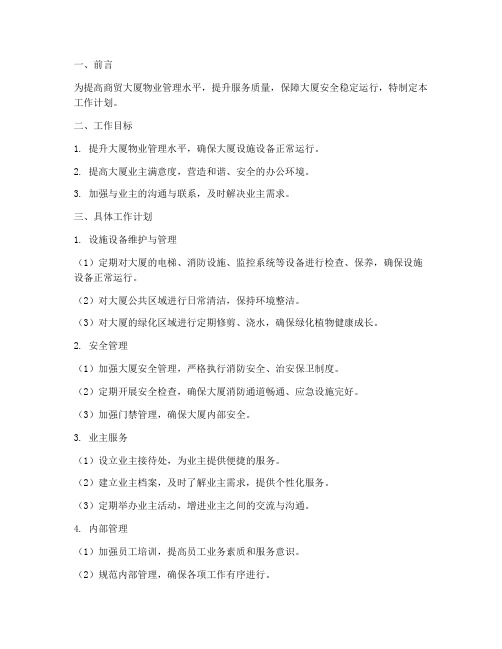 一、前言

为提高商贸大厦物业管理水平，提升服务质量，保障大厦安全稳定运行，特制定本工作计划。

二、工作目标

1. 提升大厦物业管理水平，确保大厦设施设备正常运行。

2. 提高大厦业主满意度，营造和谐、安全的办公环境。

3. 加强与业主的沟通与联系，及时解决业主需求。

三、具体工作计划

1. 设施设备维护与管理

（1）定期对大厦的电梯、消防设施、监控系统等设备进行检查、保养，确保设施设备正常运行。

（2）对大厦公共区域进行日常清洁，保持环境整洁。

（3）对大厦的绿化区域进行定期修剪、浇水，确保绿化植物健康成长。

2. 安全管理

（1）加强大厦安全管理，严格执行消防安全、治安保卫制度。

（2）定期开展安全检查，确保大厦消防通道畅通、应急设施完好。

（3）加强门禁管理，确保大厦内部安全。

3. 业主服务

（1）设立业主接待处，为业主提供便捷的服务。

（2）建立业主档案，及时了解业主需求，提供个性化服务。

（3）定期举办业主活动，增进业主之间的交流与沟通。

4. 内部管理

（1）加强员工培训，提高员工业务素质和服务意识。

（2）规范内部管理，确保各项工作有序进行。